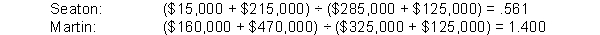 Seaton: ($15,000 + $215,000) ÷ ($285,000 + $125,000) = .561
Martin: ($160,000 + $470,000) ÷ ($325,000 + $125,000) = 1.400